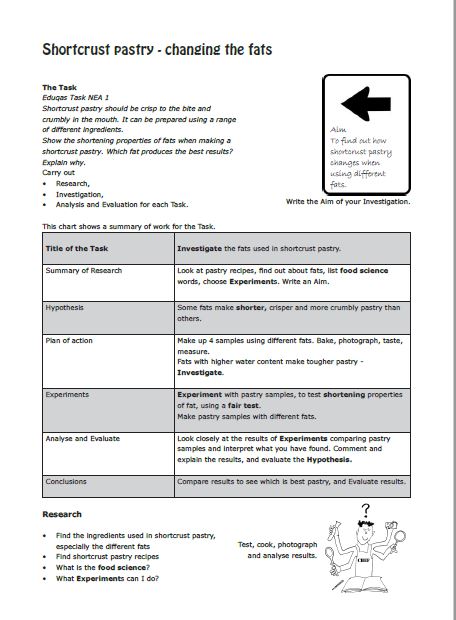 Shortcrust pastry - changing the fats

The Task
Eduqas Task NEA 1
Shortcrust pastry should be crisp to the bite and crumbly in the mouth. It can be prepared using a range of different ingredients.
Show the shortening properties of fats when making a shortcrust pastry. Which fat produces the best results? Explain why.
Carry out
• Research,
• Investigation,
• Analysis and Evaluation for each Task.

Aim
To find out how shortcrust pastry changes when using different fats.

Write the Aim of your Investigation.

This chart shows a summary of work for the Task.

| Title of the Task | Investigate the fats used in shortcrust pastry. |
|---|---|
| Summary of Research | Look at pastry recipes, find out about fats, list food science words, choose Experiments. Write an Aim. |
| Hypothesis | Some fats make shorter, crisper and more crumbly pastry than others. |
| Plan of action | Make up 4 samples using different fats. Bake, photograph, taste, measure. Fats with higher water content make tougher pastry - Investigate. |
| Experiments | Experiment with pastry samples, to test shortening properties of fat, using a fair test. Make pastry samples with different fats. |
| Analyse and Evaluate | Look closely at the results of Experiments comparing pastry samples and interpret what you have found. Comment and explain the results, and evaluate the Hypothesis. |
| Conclusions | Compare results to see which is best pastry, and Evaluate results. |

Research

• Find the ingredients used in shortcrust pastry, especially the different fats
• Find shortcrust pastry recipes
• What is the food science?
• What Experiments can I do?

Test, cook, photograph and analyse results.

?

CHEF